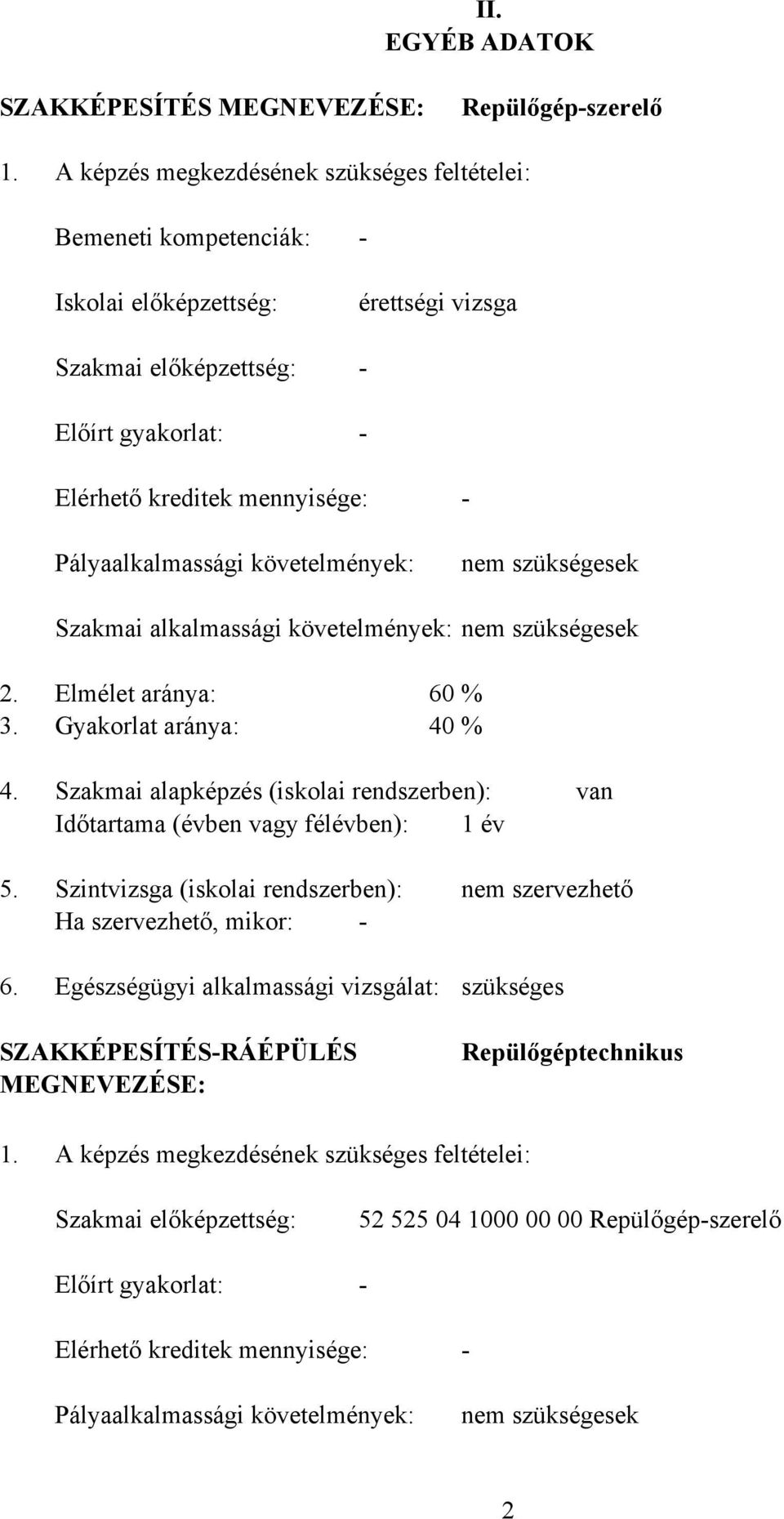 II.
EGYÉB ADATOK

SZAKKÉPESÍTÉS MEGNEVEZÉSE: Repülőgép-szerelő

1. A képzés megkezdésének szükséges feltételei:

Bemeneti kompetenciák: -

Iskolai előképzettség: érettségi vizsga

Szakmai előképzettség: -

Előírt gyakorlat: -

Elérhető kreditek mennyisége: -

Pályaalkalmassági követelmények: nem szükségesek

Szakmai alkalmassági követelmények: nem szükségesek

2. Elmélet aránya: 60 %
3. Gyakorlat aránya: 40 %

4. Szakmai alapképzés (iskolai rendszerben): van
Időtartama (évben vagy félévben): 1 év

5. Szintvizsga (iskolai rendszerben): nem szervezhető
Ha szervezhető, mikor: -

6. Egészségügyi alkalmassági vizsgálat: szükséges

SZAKKÉPESÍTÉS-RÁÉPÜLÉS MEGNEVEZÉSE: Repülőgéptechnikus

1. A képzés megkezdésének szükséges feltételei:

Szakmai előképzettség: 52 525 04 1000 00 00 Repülőgép-szerelő

Előírt gyakorlat: -

Elérhető kreditek mennyisége: -

Pályaalkalmassági követelmények: nem szükségesek

2